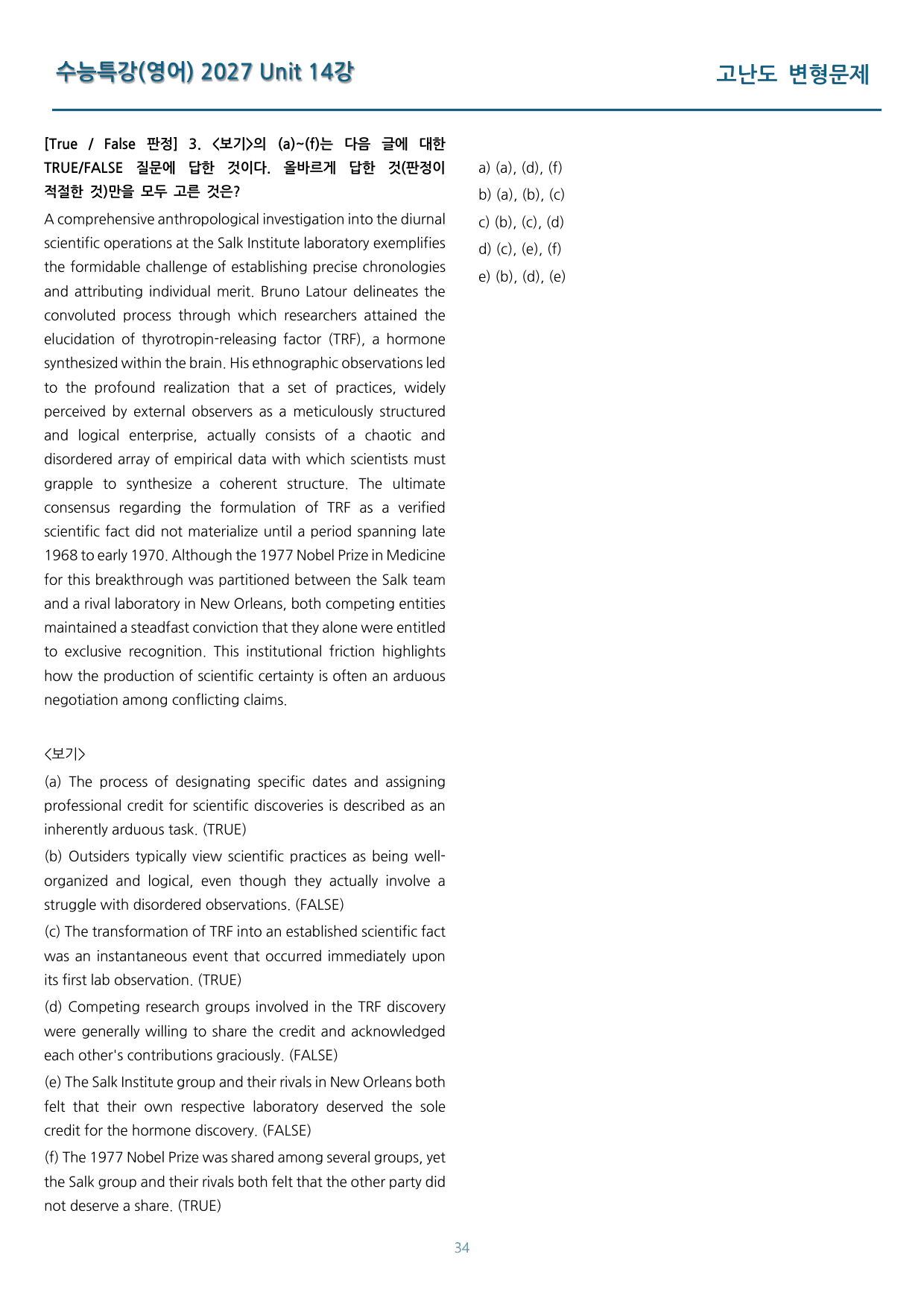 수능특강(영어) 2027 Unit 14강

고난도 변형문제

[True / False 판정] 3. <보기>의 (a)~(f)는 다음 글에 대한 TRUE/FALSE 질문에 답한 것이다. 올바르게 답한 것(판정이 적절한 것)만을 모두 고른 것은?

A comprehensive anthropological investigation into the diurnal scientific operations at the Salk Institute laboratory exemplifies the formidable challenge of establishing precise chronologies and attributing individual merit. Bruno Latour delineates the convoluted process through which researchers attained the elucidation of thyrotropin-releasing factor (TRF), a hormone synthesized within the brain. His ethnographic observations led to the profound realization that a set of practices, widely perceived by external observers as a meticulously structured and logical enterprise, actually consists of a chaotic and disordered array of empirical data with which scientists must grapple to synthesize a coherent structure. The ultimate consensus regarding the formulation of TRF as a verified scientific fact did not materialize until a period spanning late 1968 to early 1970. Although the 1977 Nobel Prize in Medicine for this breakthrough was partitioned between the Salk team and a rival laboratory in New Orleans, both competing entities maintained a steadfast conviction that they alone were entitled to exclusive recognition. This institutional friction highlights how the production of scientific certainty is often an arduous negotiation among conflicting claims.

<보기>

(a) The process of designating specific dates and assigning professional credit for scientific discoveries is described as an inherently arduous task. (TRUE)

(b) Outsiders typically view scientific practices as being well-organized and logical, even though they actually involve a struggle with disordered observations. (FALSE)

(c) The transformation of TRF into an established scientific fact was an instantaneous event that occurred immediately upon its first lab observation. (TRUE)

(d) Competing research groups involved in the TRF discovery were generally willing to share the credit and acknowledged each other's contributions graciously. (FALSE)

(e) The Salk Institute group and their rivals in New Orleans both felt that their own respective laboratory deserved the sole credit for the hormone discovery. (FALSE)

(f) The 1977 Nobel Prize was shared among several groups, yet the Salk group and their rivals both felt that the other party did not deserve a share. (TRUE)

a) (a), (d), (f)
b) (a), (b), (c)
c) (b), (c), (d)
d) (c), (e), (f)
e) (b), (d), (e)

34